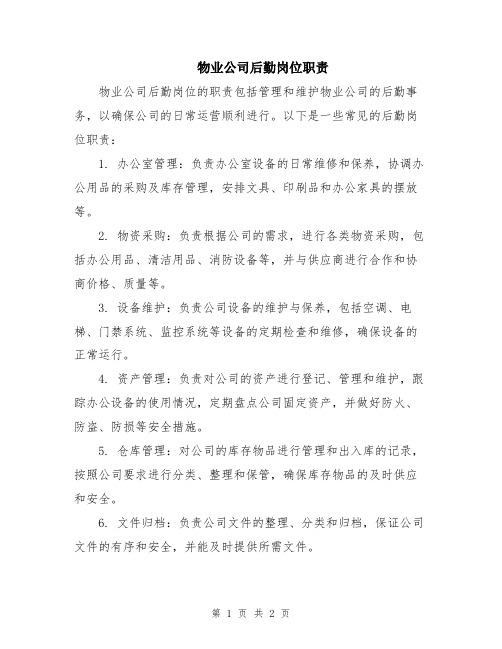 物业公司后勤岗位职责

物业公司后勤岗位的职责包括管理和维护物业公司的后勤事务，以确保公司的日常运营顺利进行。以下是一些常见的后勤岗位职责：

1. 办公室管理：负责办公室设备的日常维修和保养，协调办公用品的采购及库存管理，安排文具、印刷品和办公家具的摆放等。

2. 物资采购：负责根据公司的需求，进行各类物资采购，包括办公用品、清洁用品、消防设备等，并与供应商进行合作和协商价格、质量等。

3. 设备维护：负责公司设备的维护与保养，包括空调、电梯、门禁系统、监控系统等设备的定期检查和维修，确保设备的正常运行。

4. 资产管理：负责对公司的资产进行登记、管理和维护，跟踪办公设备的使用情况，定期盘点公司固定资产，并做好防火、防盗、防损等安全措施。

5. 仓库管理：对公司的库存物品进行管理和出入库的记录，按照公司要求进行分类、整理和保管，确保库存物品的及时供应和安全。

6. 文件归档：负责公司文件的整理、分类和归档，保证公司文件的有序和安全，并能及时提供所需文件。

第 1 页 共 2 页